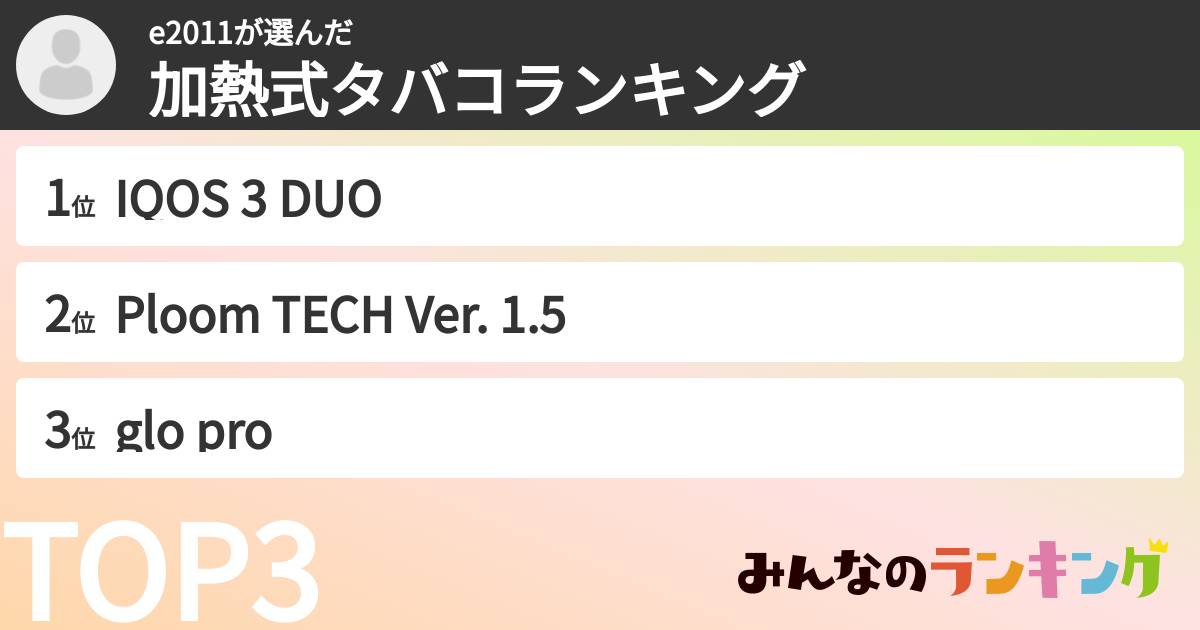 e2011が選んだ
加熱式タバコランキング

1位 IQOS 3 DUO

2位 Ploom TECH Ver. 1.5

3位 glo pro

TOP3

みんなのランキング